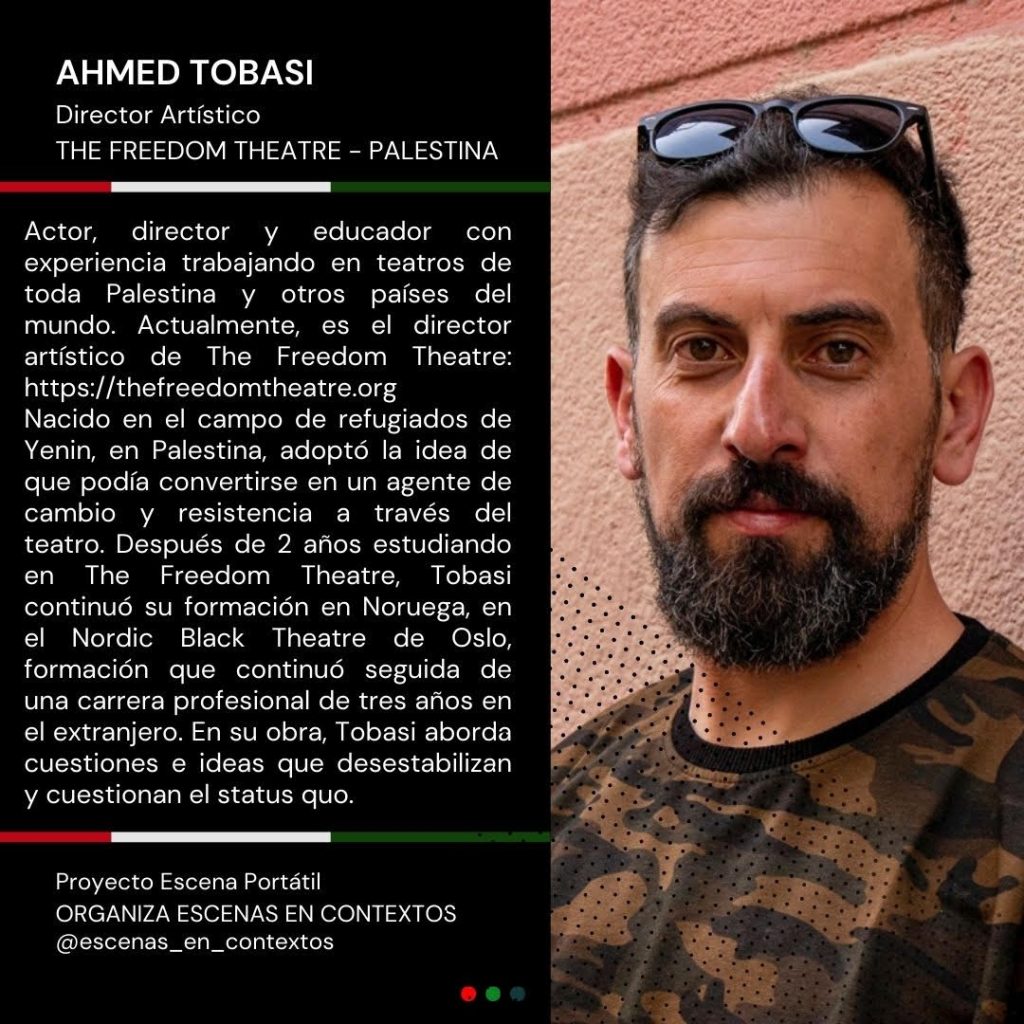 AHMED TOBASI
Director Artístico
THE FREEDOM THEATRE - PALESTINA

Actor, director y educador con experiencia trabajando en teatros de toda Palestina y otros países del mundo. Actualmente, es el director artístico de The Freedom Theatre: https://thefreedomtheatre.org
Nacido en el campo de refugiados de Yenin, en Palestina, adoptó la idea de que podía convertirse en un agente de cambio y resistencia a través del teatro. Después de 2 años estudiando en The Freedom Theatre, Tobasi continuó su formación en Noruega, en el Nordic Black Theatre de Oslo, formación que continuó seguida de una carrera profesional de tres años en el extranjero. En su obra, Tobasi aborda cuestiones e ideas que desestabilizan y cuestionan el status quo.

Proyecto Escena Portátil
ORGANIZA ESCENAS EN CONTEXTOS
@escenas_en_contextos